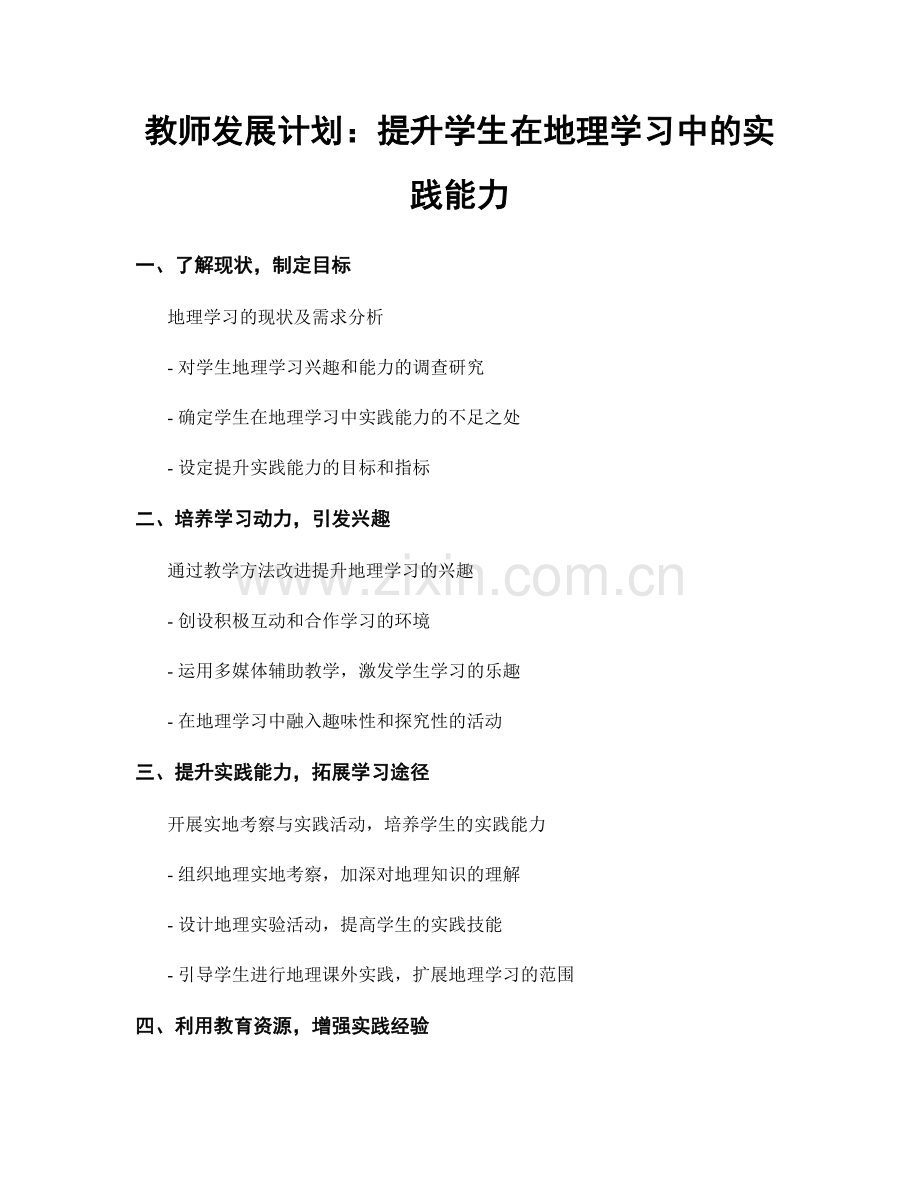 教师发展计划：提升学生在地理学习中的实践能力

一、了解现状，制定目标

地理学习的现状及需求分析

- 对学生地理学习兴趣和能力的调查研究

- 确定学生在地理学习中实践能力的不足之处

- 设定提升实践能力的目标和指标

二、培养学习动力，引发兴趣

通过教学方法改进提升地理学习的兴趣

- 创设积极互动和合作学习的环境

- 运用多媒体辅助教学，激发学生学习的乐趣

- 在地理学习中融入趣味性和探究性的活动

三、提升实践能力，拓展学习途径

开展实地考察与实践活动，培养学生的实践能力

- 组织地理实地考察，加深对地理知识的理解

- 设计地理实验活动，提高学生的实践技能

- 引导学生进行地理课外实践，扩展地理学习的范围

四、利用教育资源，增强实践经验

www.zixin.com.cn